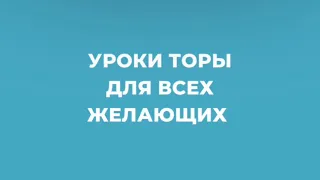 УРОКИ ТОРЫ
ДЛЯ ВСЕХ
ЖЕЛАЮЩИХ